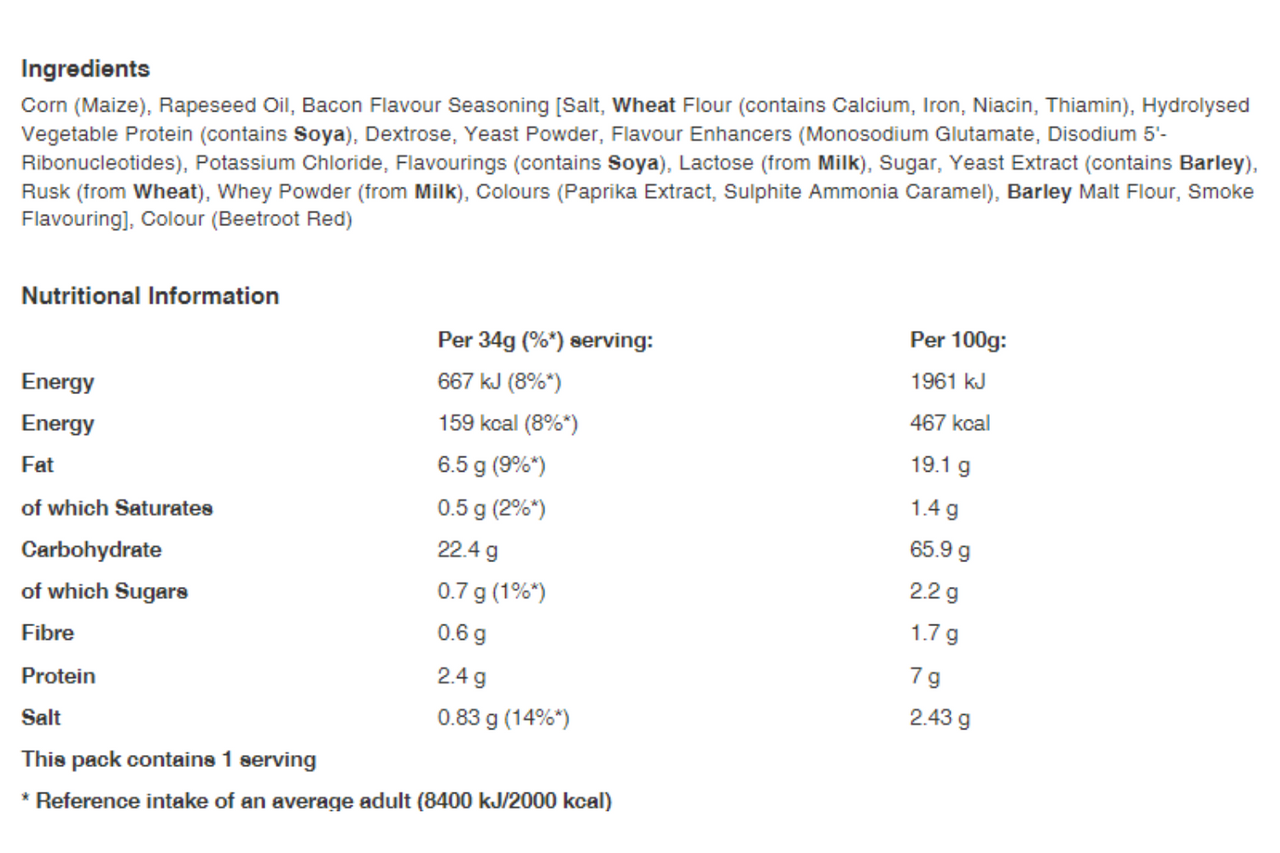 Ingredients

Corn (Maize), Rapeseed Oil, Bacon Flavour Seasoning [Salt, Wheat Flour (contains Calcium, Iron, Niacin, Thiamin), Hydrolysed Vegetable Protein (contains Soya), Dextrose, Yeast Powder, Flavour Enhancers (Monosodium Glutamate, Disodium 5'-Ribonucleotides), Potassium Chloride, Flavourings (contains Soya), Lactose (from Milk), Sugar, Yeast Extract (contains Barley), Rusk (from Wheat), Whey Powder (from Milk), Colours (Paprika Extract, Sulphite Ammonia Caramel), Barley Malt Flour, Smoke Flavouring], Colour (Beetroot Red)

Nutritional Information

| | Per 34g (%*) serving: | Per 100g: |
|---|---|---|
| Energy | 667 kJ (8%*) | 1961 kJ |
| Energy | 159 kcal (8%*) | 467 kcal |
| Fat | 6.5 g (9%*) | 19.1 g |
| of which Saturates | 0.5 g (2%*) | 1.4 g |
| Carbohydrate | 22.4 g | 65.9 g |
| of which Sugars | 0.7 g (1%*) | 2.2 g |
| Fibre | 0.6 g | 1.7 g |
| Protein | 2.4 g | 7 g |
| Salt | 0.83 g (14%*) | 2.43 g |

This pack contains 1 serving

* Reference intake of an average adult (8400 kJ/2000 kcal)